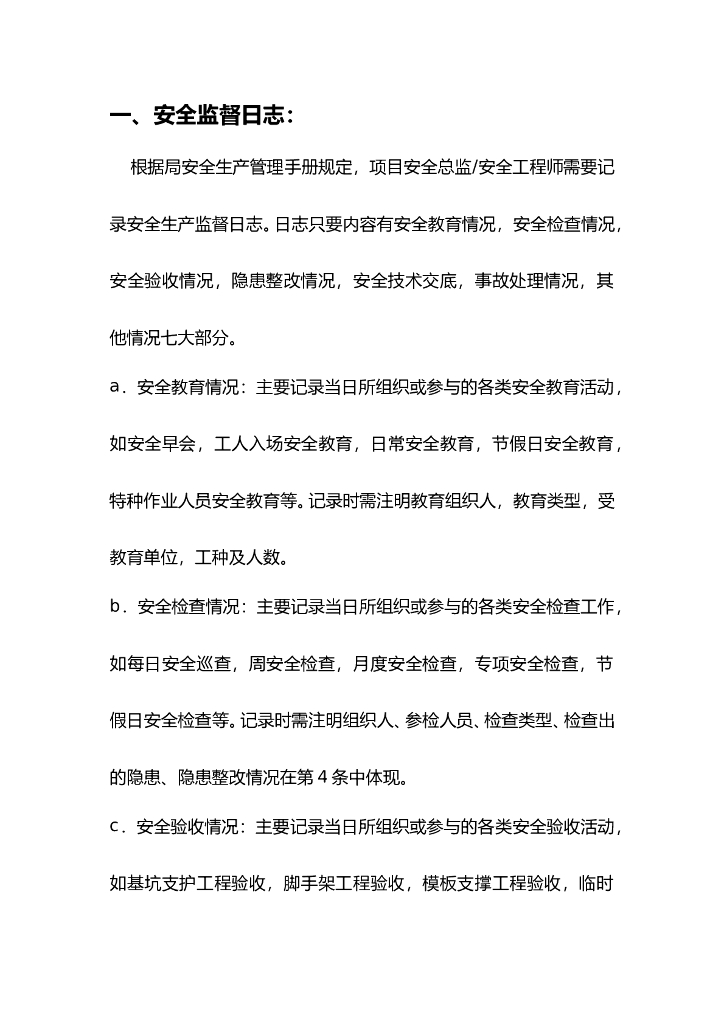 一、安全监督日志：

根据局安全生产管理手册规定，项目安全总监/安全工程师需要记录安全生产监督日志。日志只要内容有安全教育情况，安全检查情况，安全验收情况，隐患整改情况，安全技术交底，事故处理情况，其他情况七大部分。

a．安全教育情况：主要记录当日所组织或参与的各类安全教育活动，如安全早会，工人入场安全教育，日常安全教育，节假日安全教育，特种作业人员安全教育等。记录时需注明教育组织人，教育类型，受教育单位，工种及人数。

b．安全检查情况：主要记录当日所组织或参与的各类安全检查工作，如每日安全巡查，周安全检查，月度安全检查，专项安全检查，节假日安全检查等。记录时需注明组织人、参检人员、检查类型、检查出的隐患、隐患整改情况在第4条中体现。

c．安全验收情况：主要记录当日所组织或参与的各类安全验收活动，如基坑支护工程验收，脚手架工程验收，模板支撑工程验收，临时